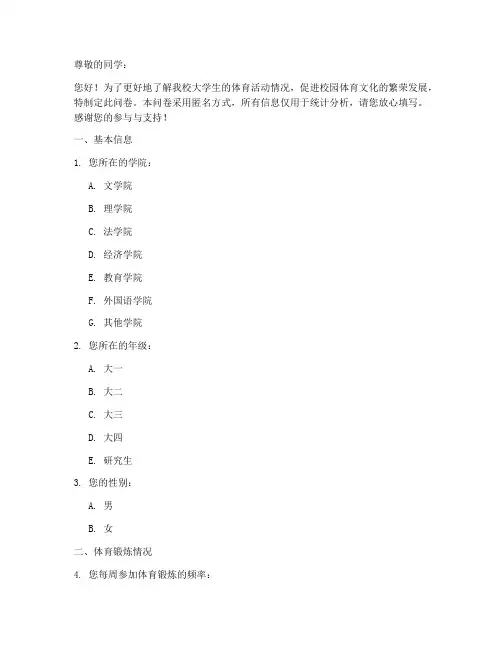 尊敬的同学：

您好！为了更好地了解我校大学生的体育活动情况，促进校园体育文化的繁荣发展，特制定此问卷。本问卷采用匿名方式，所有信息仅用于统计分析，请您放心填写。感谢您的参与与支持！

一、基本信息

1. 您所在的学院：

A. 文学院

B. 理学院

C. 法学院

D. 经济学院

E. 教育学院

F. 外国语学院

G. 其他学院

2. 您所在的年级：

A. 大一

B. 大二

C. 大三

D. 大四

E. 研究生

3. 您的性别：

A. 男

B. 女

二、体育锻炼情况

4. 您每周参加体育锻炼的频率：